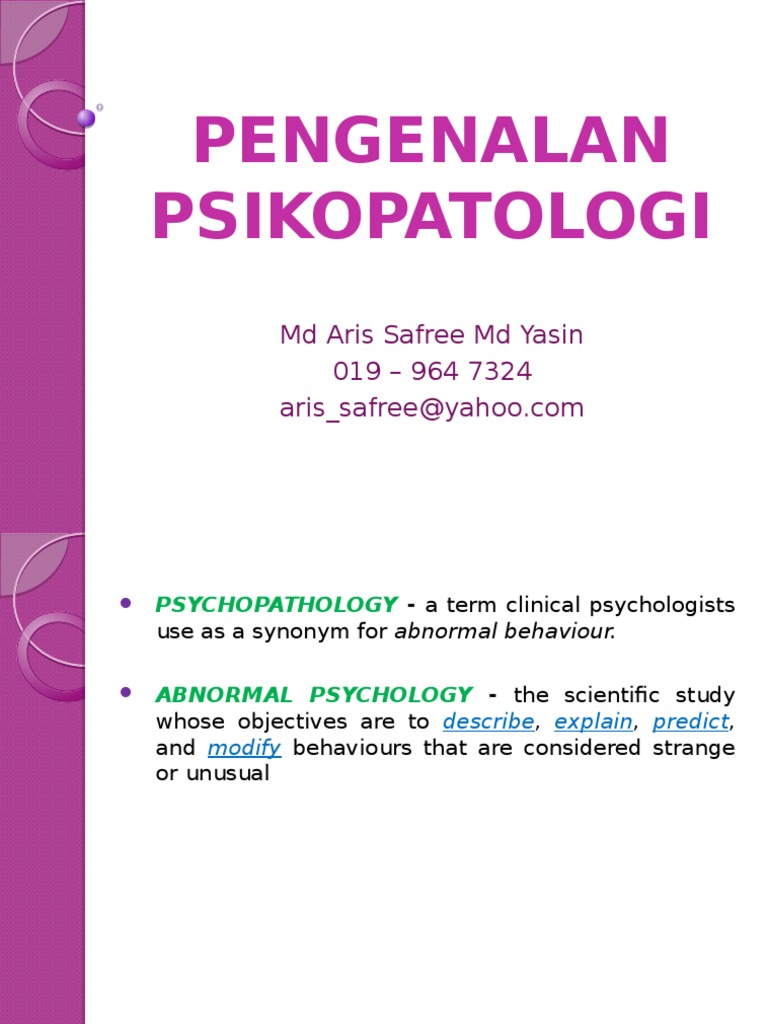 PENGENALAN PSIKOPATOLOGI

Md Aris Safree Md Yasin
019 – 964 7324
aris_safree@yahoo.com

• PSYCHOPATHOLOGY - a term clinical psychologists use as a synonym for abnormal behaviour.

• ABNORMAL PSYCHOLOGY - the scientific study whose objectives are to describe, explain, predict, and modify behaviours that are considered strange or unusual